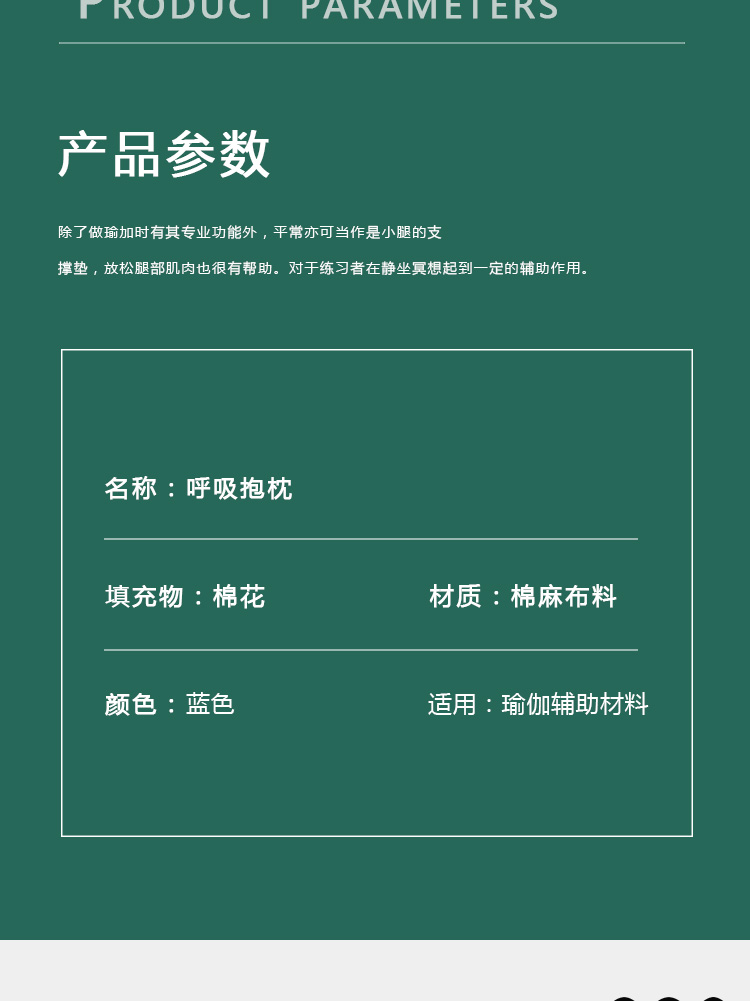 PRODUCT PARAMETERS

产品参数

除了做瑜加时有其专业功能外，平常亦可当作是小腿的支撑垫，放松腿部肌肉也很有帮助。对于练习者在静坐冥想起到一定的辅助作用。

名称：呼吸抱枕

填充物：棉花
材质：棉麻布料

颜色：蓝色
适用：瑜伽辅助材料